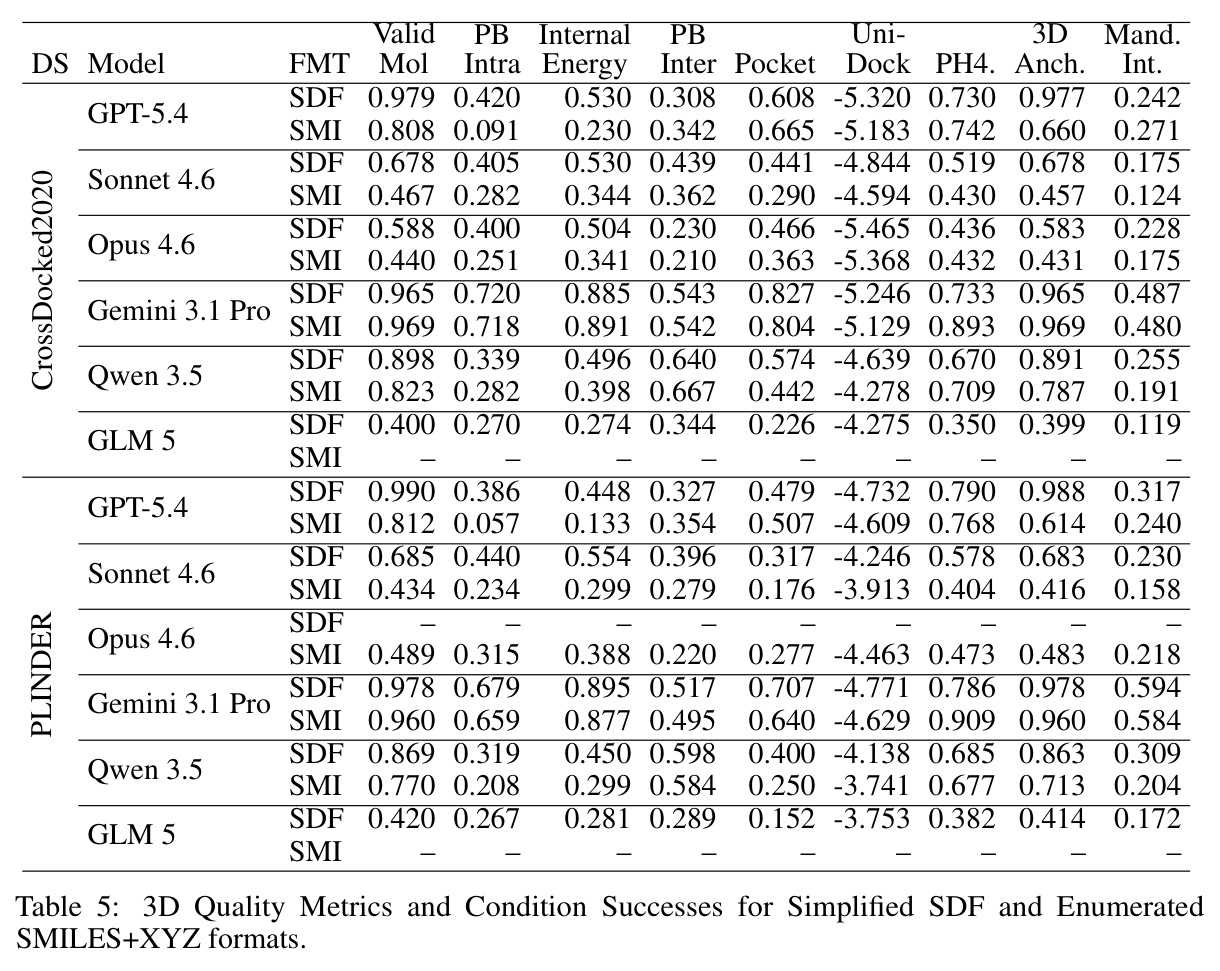 | DS | Model | FMT | Valid Mol | PB Intra | Internal Energy | PB Inter | Pocket | Uni-Dock | PH4. | 3D Anch. | Mand. Int. |
|---|---|---|---|---|---|---|---|---|---|---|---|
| CrossDocked2020 | GPT-5.4 | SDF | 0.979 | 0.420 | 0.530 | 0.308 | 0.608 | -5.320 | 0.730 | 0.977 | 0.242 |
| | | SMI | 0.808 | 0.091 | 0.230 | 0.342 | 0.665 | -5.183 | 0.742 | 0.660 | 0.271 |
| | Sonnet 4.6 | SDF | 0.678 | 0.405 | 0.530 | 0.439 | 0.441 | -4.844 | 0.519 | 0.678 | 0.175 |
| | | SMI | 0.467 | 0.282 | 0.344 | 0.362 | 0.290 | -4.594 | 0.430 | 0.457 | 0.124 |
| | Opus 4.6 | SDF | 0.588 | 0.400 | 0.504 | 0.230 | 0.466 | -5.465 | 0.436 | 0.583 | 0.228 |
| | | SMI | 0.440 | 0.251 | 0.341 | 0.210 | 0.363 | -5.368 | 0.432 | 0.431 | 0.175 |
| | Gemini 3.1 Pro | SDF | 0.965 | 0.720 | 0.885 | 0.543 | 0.827 | -5.246 | 0.733 | 0.965 | 0.487 |
| | | SMI | 0.969 | 0.718 | 0.891 | 0.542 | 0.804 | -5.129 | 0.893 | 0.969 | 0.480 |
| | Qwen 3.5 | SDF | 0.898 | 0.339 | 0.496 | 0.640 | 0.574 | -4.639 | 0.670 | 0.891 | 0.255 |
| | | SMI | 0.823 | 0.282 | 0.398 | 0.667 | 0.442 | -4.278 | 0.709 | 0.787 | 0.191 |
| | GLM 5 | SDF | 0.400 | 0.270 | 0.274 | 0.344 | 0.226 | -4.275 | 0.350 | 0.399 | 0.119 |
| | | SMI | – | – | – | – | – | – | – | – | – |
| PLINDER | GPT-5.4 | SDF | 0.990 | 0.386 | 0.448 | 0.327 | 0.479 | -4.732 | 0.790 | 0.988 | 0.317 |
| | | SMI | 0.812 | 0.057 | 0.133 | 0.354 | 0.507 | -4.609 | 0.768 | 0.614 | 0.240 |
| | Sonnet 4.6 | SDF | 0.685 | 0.440 | 0.554 | 0.396 | 0.317 | -4.246 | 0.578 | 0.683 | 0.230 |
| | | SMI | 0.434 | 0.234 | 0.299 | 0.279 | 0.176 | -3.913 | 0.404 | 0.416 | 0.158 |
| | Opus 4.6 | SDF | – | – | – | – | – | – | – | – | – |
| | | SMI | 0.489 | 0.315 | 0.388 | 0.220 | 0.277 | -4.463 | 0.473 | 0.483 | 0.218 |
| | Gemini 3.1 Pro | SDF | 0.978 | 0.679 | 0.895 | 0.517 | 0.707 | -4.771 | 0.786 | 0.978 | 0.594 |
| | | SMI | 0.960 | 0.659 | 0.877 | 0.495 | 0.640 | -4.629 | 0.909 | 0.960 | 0.584 |
| | Qwen 3.5 | SDF | 0.869 | 0.319 | 0.450 | 0.598 | 0.400 | -4.138 | 0.685 | 0.863 | 0.309 |
| | | SMI | 0.770 | 0.208 | 0.299 | 0.584 | 0.250 | -3.741 | 0.677 | 0.713 | 0.204 |
| | GLM 5 | SDF | 0.420 | 0.267 | 0.281 | 0.289 | 0.152 | -3.753 | 0.382 | 0.414 | 0.172 |
| | | SMI | – | – | – | – | – | – | – | – | – |

Table 5: 3D Quality Metrics and Condition Successes for Simplified SDF and Enumerated SMILES+XYZ formats.